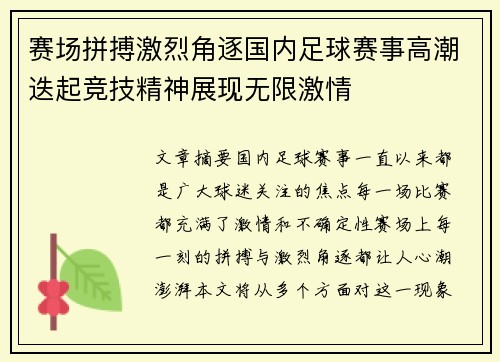 赛场拼搏激烈角逐国内足球赛事高潮迭起竞技精神展现无限激情

文章摘要国内足球赛事一直以来都是广大球迷关注的焦点每一场比赛都充满了激情和不确定性赛场上每一刻的拼搏与激烈角逐都让人心潮澎湃本文将从多个方面对这一现象